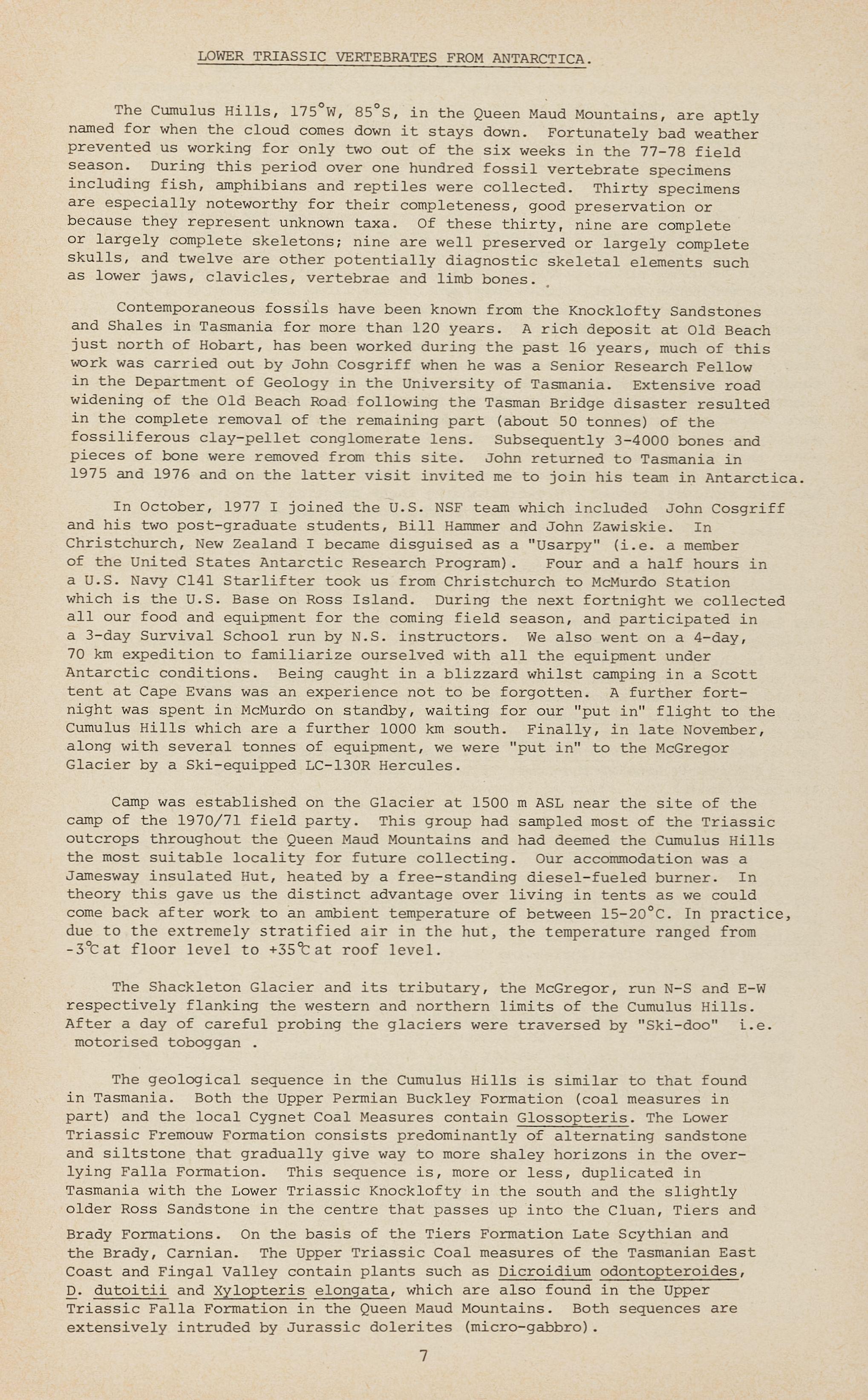 LOWER TRIASSIC VERTEBRATES FROM ANTARCTICA.

The Cumulus Hills, 175°W, 85°S, in the Queen Maud Mountains, are aptly named for when the cloud comes down it stays down. Fortunately bad weather prevented us working for only two out of the six weeks in the 77-78 field season. During this period over one hundred fossil vertebrate specimens including fish, amphibians and reptiles were collected. Thirty specimens are especially noteworthy for their completeness, good preservation or because they represent unknown taxa. Of these thirty, nine are complete or largely complete skeletons; nine are well preserved or largely complete skulls, and twelve are other potentially diagnostic skeletal elements such as lower jaws, clavicles, vertebrae and limb bones.

Contemporaneous fossils have been known from the Knocklofty Sandstones and Shales in Tasmania for more than 120 years. A rich deposit at Old Beach just north of Hobart, has been worked during the past 16 years, much of this work was carried out by John Cosgriff when he was a Senior Research Fellow in the Department of Geology in the University of Tasmania. Extensive road widening of the Old Beach Road following the Tasman Bridge disaster resulted in the complete removal of the remaining part (about 50 tonnes) of the fossiliferous clay-pellet conglomerate lens. Subsequently 3-4000 bones and pieces of bone were removed from this site. John returned to Tasmania in 1975 and 1976 and on the latter visit invited me to join his team in Antarctica.

In October, 1977 I joined the U.S. NSF team which included John Cosgriff and his two post-graduate students, Bill Hammer and John Zawiskie. In Christchurch, New Zealand I became disguised as a "Usarpy" (i.e. a member of the United States Antarctic Research Program). Four and a half hours in a U.S. Navy C141 Starlifter took us from Christchurch to McMurdo Station which is the U.S. Base on Ross Island. During the next fortnight we collected all our food and equipment for the coming field season, and participated in a 3-day Survival School run by N.S. instructors. We also went on a 4-day, 70 km expedition to familiarize ourselved with all the equipment under Antarctic conditions. Being caught in a blizzard whilst camping in a Scott tent at Cape Evans was an experience not to be forgotten. A further fortnight was spent in McMurdo on standby, waiting for our "put in" flight to the Cumulus Hills which are a further 1000 km south. Finally, in late November, along with several tonnes of equipment, we were "put in" to the McGregor Glacier by a Ski-equipped LC-130R Hercules.

Camp was established on the Glacier at 1500 m ASL near the site of the camp of the 1970/71 field party. This group had sampled most of the Triassic outcrops throughout the Queen Maud Mountains and had deemed the Cumulus Hills the most suitable locality for future collecting. Our accommodation was a Jamesway insulated Hut, heated by a free-standing diesel-fueled burner. In theory this gave us the distinct advantage over living in tents as we could come back after work to an ambient temperature of between 15-20°C. In practice, due to the extremely stratified air in the hut, the temperature ranged from -3°C at floor level to +35°C at roof level.

The Shackleton Glacier and its tributary, the McGregor, run N-S and E-W respectively flanking the western and northern limits of the Cumulus Hills. After a day of careful probing the glaciers were traversed by "Ski-doo" i.e. motorised toboggan .

The geological sequence in the Cumulus Hills is similar to that found in Tasmania. Both the Upper Permian Buckley Formation (coal measures in part) and the local Cygnet Coal Measures contain Glossopteris. The Lower Triassic Fremouw Formation consists predominantly of alternating sandstone and siltstone that gradually give way to more shaley horizons in the overlying Falla Formation. This sequence is, more or less, duplicated in Tasmania with the Lower Triassic Knocklofty in the south and the slightly older Ross Sandstone in the centre that passes up into the Cluan, Tiers and Brady Formations. On the basis of the Tiers Formation Late Scythian and the Brady, Carnian. The Upper Triassic Coal measures of the Tasmanian East Coast and Fingal Valley contain plants such as Dicroidium odontopteroides, D. dutoitii and Xylopteris elongata, which are also found in the Upper Triassic Falla Formation in the Queen Maud Mountains. Both sequences are extensively intruded by Jurassic dolerites (micro-gabbro).

7